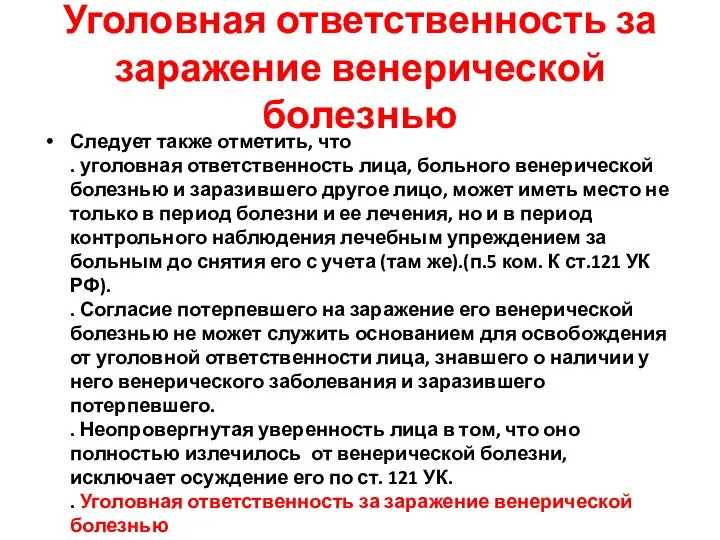 Уголовная ответственность за заражение венерической болезнью

• Следует также отметить, что
. уголовная ответственность лица, больного венерической болезнью и заразившего другое лицо, может иметь место не только в период болезни и ее лечения, но и в период контрольного наблюдения лечебным упреждением за больным до снятия его с учета (там же).(п.5 ком. К ст.121 УК РФ).
. Согласие потерпевшего на заражение его венерической болезнью не может служить основанием для освобождения от уголовной ответственности лица, знавшего о наличии у него венерического заболевания и заразившего потерпевшего.
. Неопровергнутая уверенность лица в том, что оно полностью излечилось от венерической болезни, исключает осуждение его по ст. 121 УК.
. Уголовная ответственность за заражение венерической болезнью